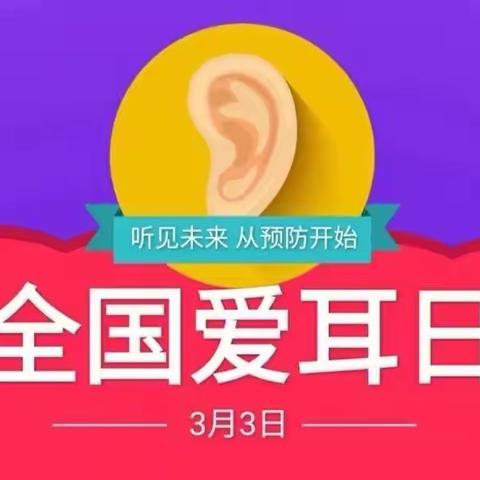 听见未来 从预防开始

全国爱耳日

3月3日